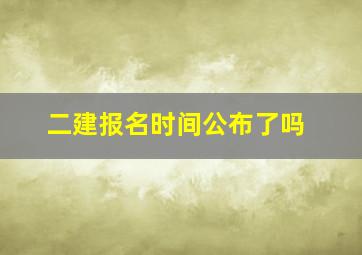 二建报名时间公布了吗